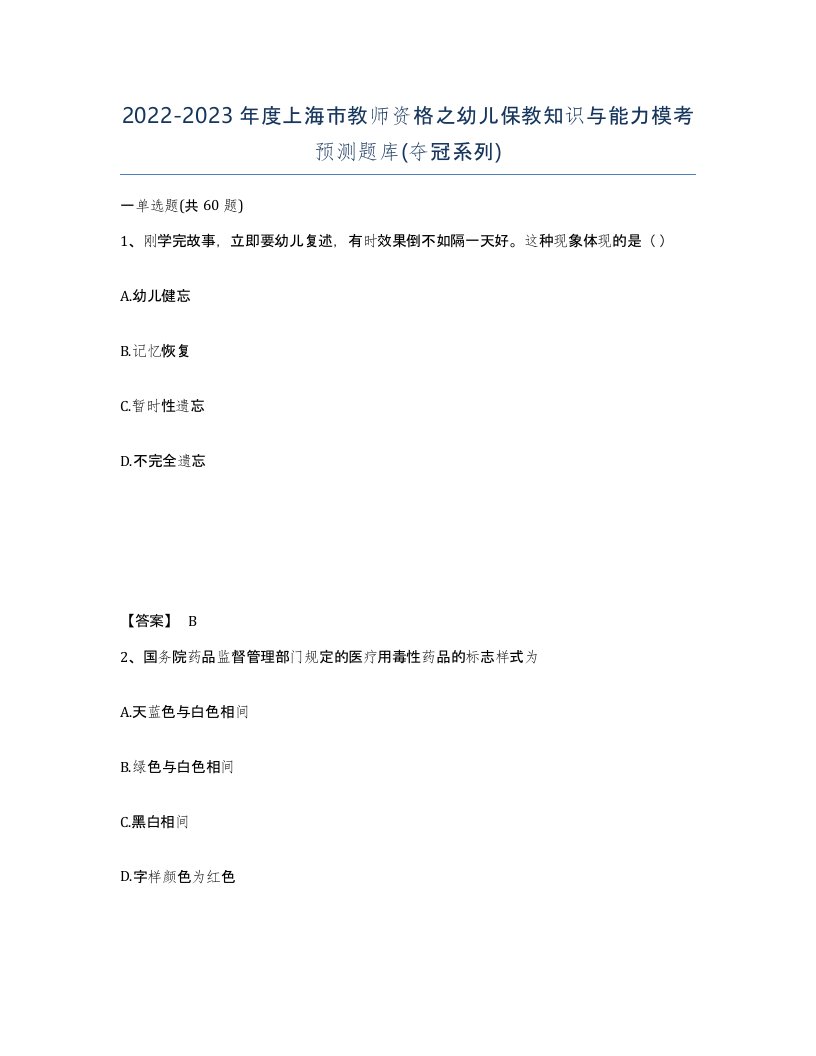 2022-2023年度上海市教师资格之幼儿保教知识与能力模考预测题库(夺冠系列)

一单选题(共60题)

1、刚学完故事，立即要幼儿复述，有时效果倒不如隔一天好。这种现象体现的是（）

A.幼儿健忘

B.记忆恢复

C.暂时性遗忘

D.不完全遗忘

【答案】 B

2、国务院药品监督管理部门规定的医疗用毒性药品的标志样式为

A.天蓝色与白色相间

B.绿色与白色相间

C.黑白相间

D.字样颜色为红色